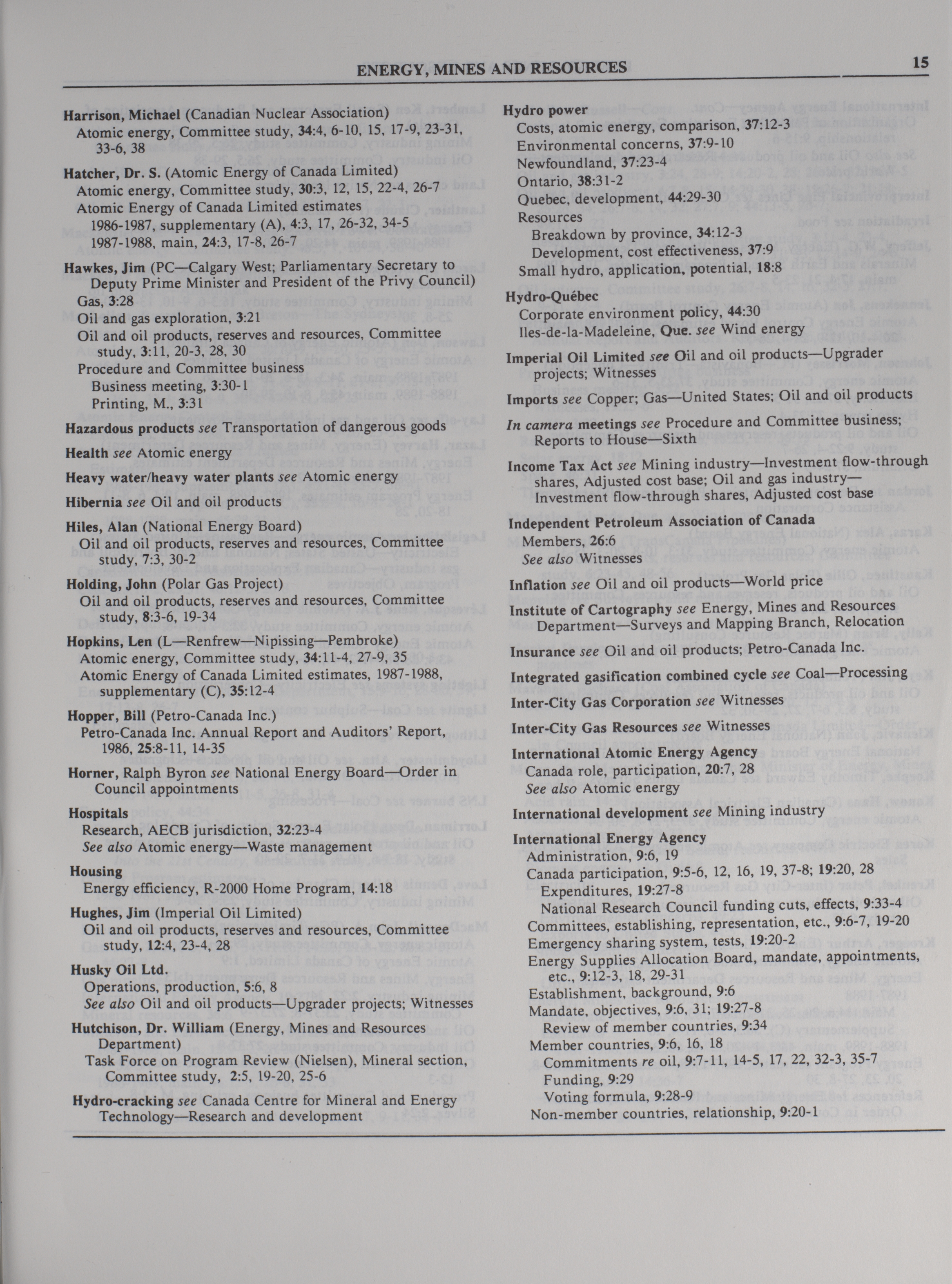 ENERGY, MINES AND RESOURCES 15

Harrison, Michael (Canadian Nuclear Association)
Atomic energy, Committee study, 34:4, 6-10, 15, 17-9, 23-31, 33-6, 38

Hatcher, Dr. S. (Atomic Energy of Canada Limited)
Atomic energy, Committee study, 30:3, 12, 15, 22-4, 26-7
Atomic Energy of Canada Limited estimates
1986-1987, supplementary (A), 4:3, 17, 26-32, 34-5
1987-1988, main, 24:3, 17-8, 26-7

Hawkes, Jim (PC—Calgary West; Parliamentary Secretary to Deputy Prime Minister and President of the Privy Council)
Gas, 3:28
Oil and gas exploration, 3:21
Oil and oil products, reserves and resources, Committee study, 3:11, 20-3, 28, 30
Procedure and Committee business
Business meeting, 3:30-1
Printing, M., 3:31

Hazardous products see Transportation of dangerous goods

Health see Atomic energy

Heavy water/heavy water plants see Atomic energy

Hibernia see Oil and oil products

Hiles, Alan (National Energy Board)
Oil and oil products, reserves and resources, Committee study, 7:3, 30-2

Holding, John (Polar Gas Project)
Oil and oil products, reserves and resources, Committee study, 8:3-6, 19-34

Hopkins, Len (L—Renfrew—Nipissing—Pembroke)
Atomic energy, Committee study, 34:11-4, 27-9, 35
Atomic Energy of Canada Limited estimates, 1987-1988, supplementary (C), 35:12-4

Hopper, Bill (Petro-Canada Inc.)
Petro-Canada Inc. Annual Report and Auditors' Report, 1986, 25:8-11, 14-35

Horner, Ralph Byron see National Energy Board—Order in Council appointments

Hospitals
Research, AECB jurisdiction, 32:23-4
See also Atomic energy—Waste management

Housing
Energy efficiency, R-2000 Home Program, 14:18

Hughes, Jim (Imperial Oil Limited)
Oil and oil products, reserves and resources, Committee study, 12:4, 23-4, 28

Husky Oil Ltd.
Operations, production, 5:6, 8
See also Oil and oil products—Upgrader projects; Witnesses

Hutchison, Dr. William (Energy, Mines and Resources Department)
Task Force on Program Review (Nielsen), Mineral section, Committee study, 2:5, 19-20, 25-6

Hydro-cracking see Canada Centre for Mineral and Energy Technology—Research and development

Hydro power
Costs, atomic energy, comparison, 37:12-3
Environmental concerns, 37:9-10
Newfoundland, 37:23-4
Ontario, 38:31-2
Quebec, development, 44:29-30
Resources
Breakdown by province, 34:12-3
Development, cost effectiveness, 37:9
Small hydro, application, potential, 18:8

Hydro-Québec
Corporate environment policy, 44:30
Iles-de-la-Madeleine, Que. see Wind energy

Imperial Oil Limited see Oil and oil products—Upgrader projects; Witnesses

Imports see Copper; Gas—United States; Oil and oil products

In camera meetings see Procedure and Committee business; Reports to House—Sixth

Income Tax Act see Mining industry—Investment flow-through shares, Adjusted cost base; Oil and gas industry—Investment flow-through shares, Adjusted cost base

Independent Petroleum Association of Canada
Members, 26:6
See also Witnesses

Inflation see Oil and oil products—World price

Institute of Cartography see Energy, Mines and Resources Department—Surveys and Mapping Branch, Relocation

Insurance see Oil and oil products; Petro-Canada Inc.

Integrated gasification combined cycle see Coal—Processing

Inter-City Gas Corporation see Witnesses

Inter-City Gas Resources see Witnesses

International Atomic Energy Agency
Canada role, participation, 20:7, 28
See also Atomic energy

International development see Mining industry

International Energy Agency
Administration, 9:6, 19
Canada participation, 9:5-6, 12, 16, 19, 37-8; 19:20, 28
Expenditures, 19:27-8
National Research Council funding cuts, effects, 9:33-4
Committees, establishing, representation, etc., 9:6-7, 19-20
Emergency sharing system, tests, 19:20-2
Energy Supplies Allocation Board, mandate, appointments, etc., 9:12-3, 18, 29-31
Establishment, background, 9:6
Mandate, objectives, 9:6, 31; 19:27-8
Review of member countries, 9:34
Member countries, 9:6, 16, 18
Commitments re oil, 9:7-11, 14-5, 17, 22, 32-3, 35-7
Funding, 9:29
Voting formula, 9:28-9
Non-member countries, relationship, 9:20-1